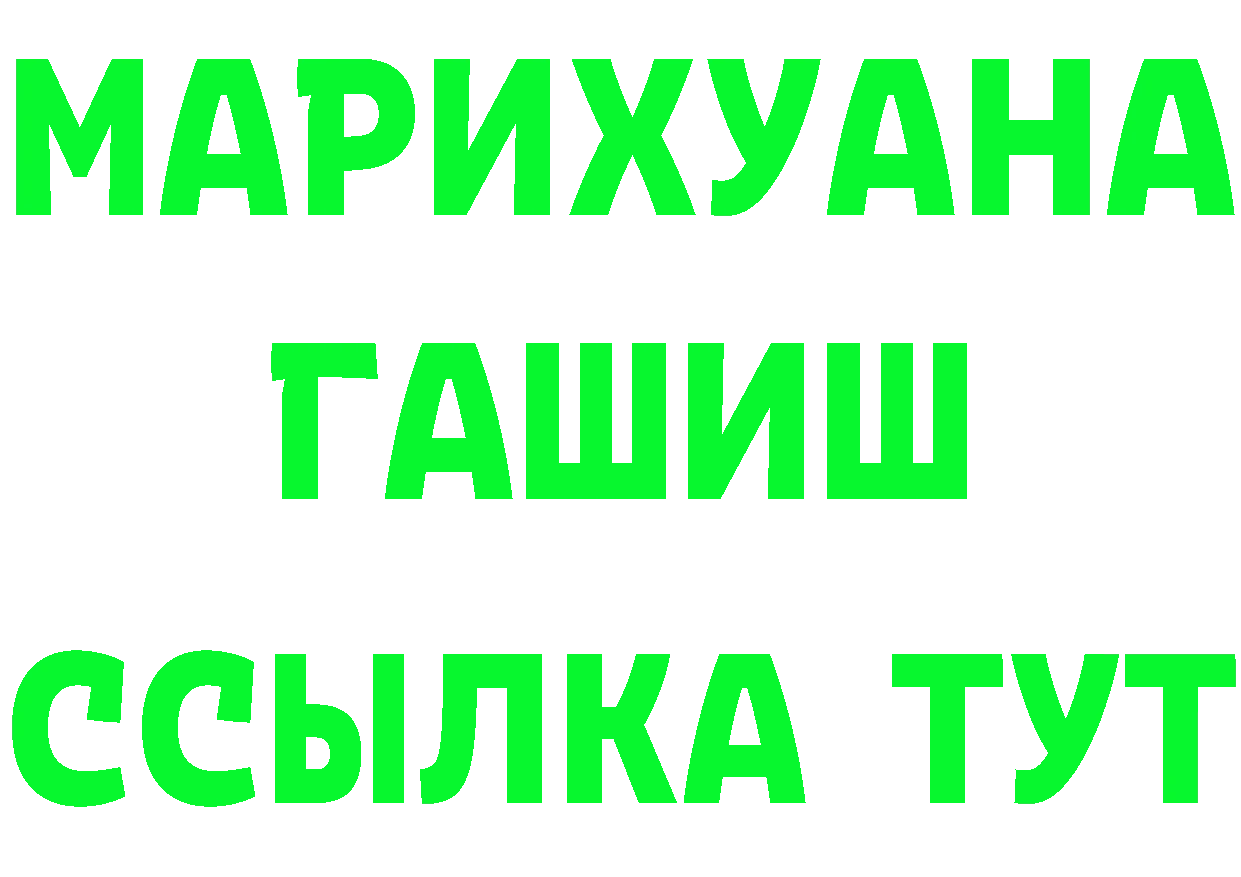 МАРИХУАНА
ГАШИШ
ССЫЛКА ТУТ